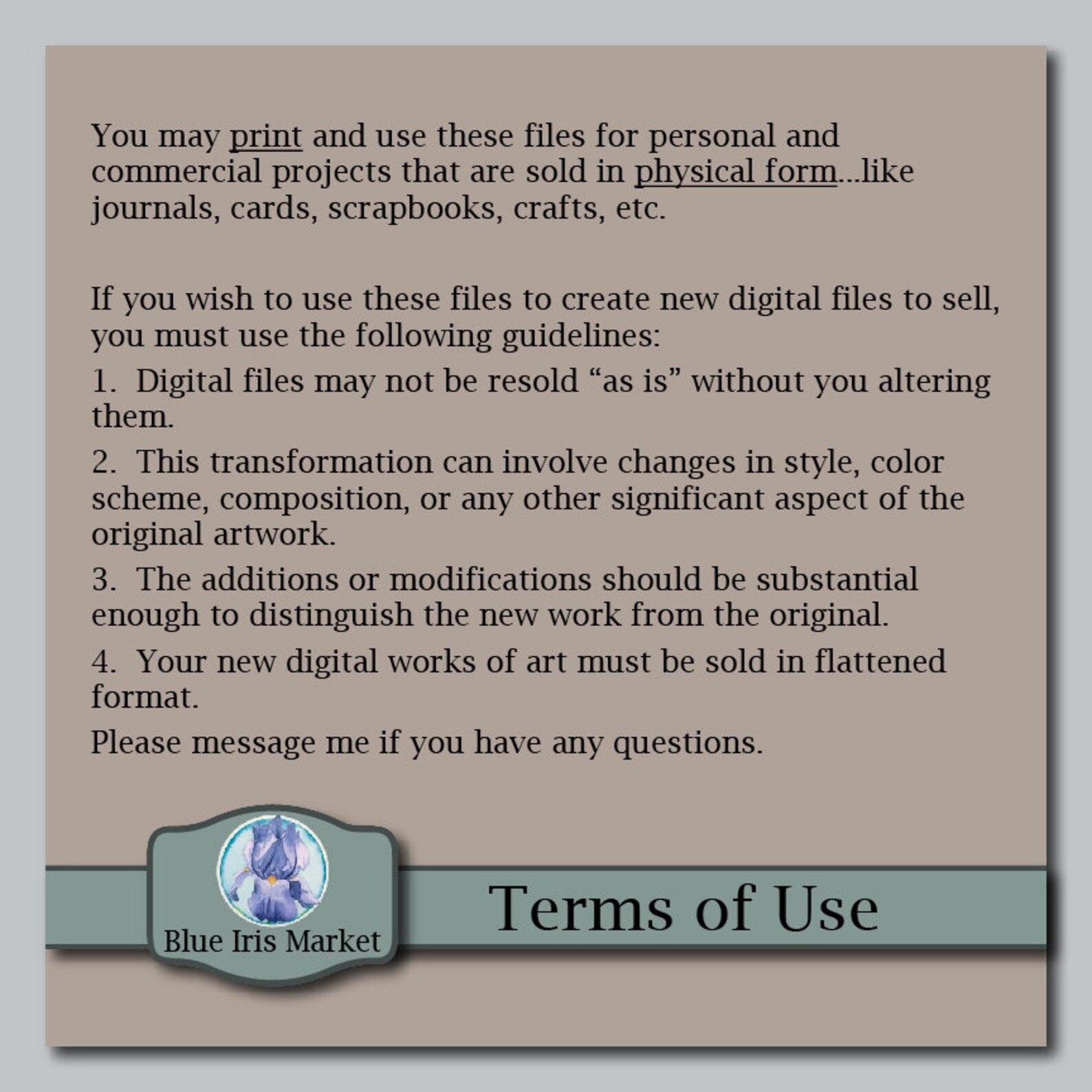 You may print and use these files for personal and commercial projects that are sold in physical form...like journals, cards, scrapbooks, crafts, etc.

If you wish to use these files to create new digital files to sell, you must use the following guidelines:

1. Digital files may not be resold "as is" without you altering them.

2. This transformation can involve changes in style, color scheme, composition, or any other significant aspect of the original artwork.

3. The additions or modifications should be substantial enough to distinguish the new work from the original.

4. Your new digital works of art must be sold in flattened format.

Please message me if you have any questions.

Blue Iris Market

Terms of Use